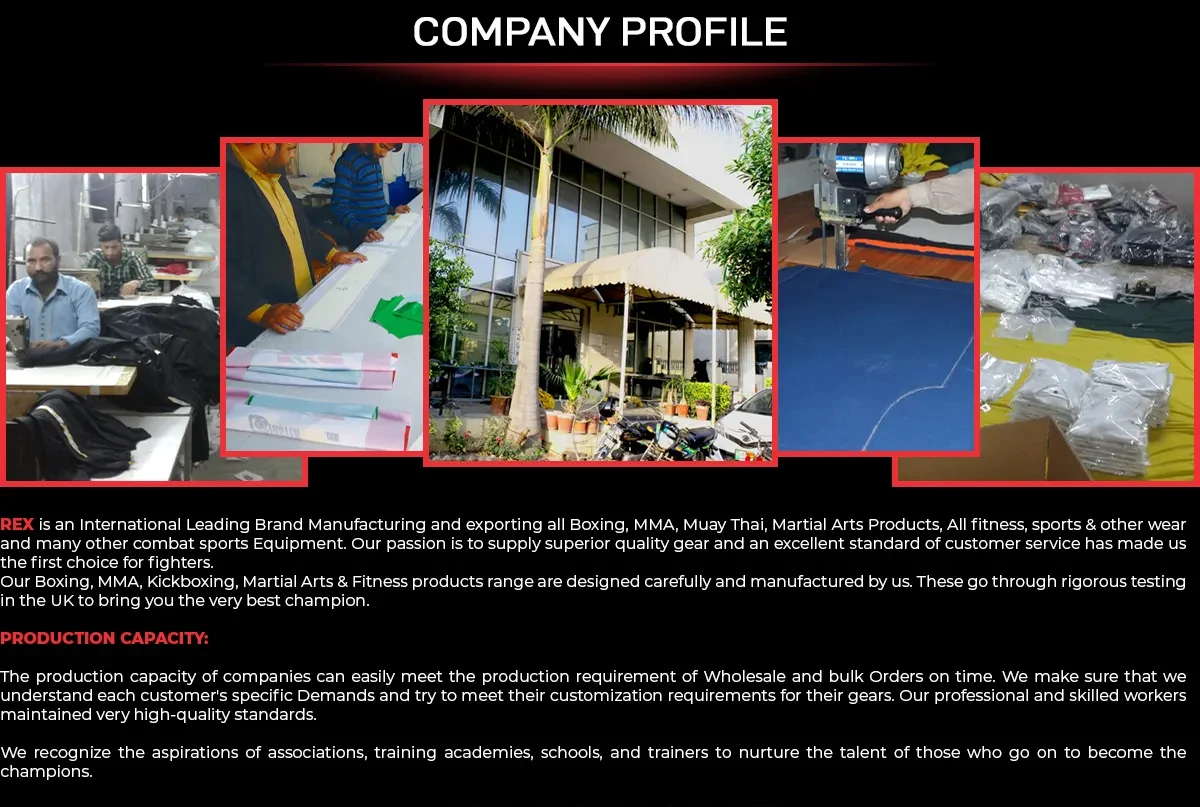 COMPANY PROFILE

REX is an International Leading Brand Manufacturing and exporting all Boxing, MMA, Muay Thai, Martial Arts Products, All fitness, sports & other wear and many other combat sports Equipment. Our passion is to supply superior quality gear and an excellent standard of customer service has made us the first choice for fighters.
Our Boxing, MMA, Kickboxing, Martial Arts & Fitness products range are designed carefully and manufactured by us. These go through rigorous testing in the UK to bring you the very best champion.

PRODUCTION CAPACITY:

The production capacity of companies can easily meet the production requirement of Wholesale and bulk Orders on time. We make sure that we understand each customer's specific Demands and try to meet their customization requirements for their gears. Our professional and skilled workers maintained very high-quality standards.

We recognize the aspirations of associations, training academies, schools, and trainers to nurture the talent of those who go on to become the champions.